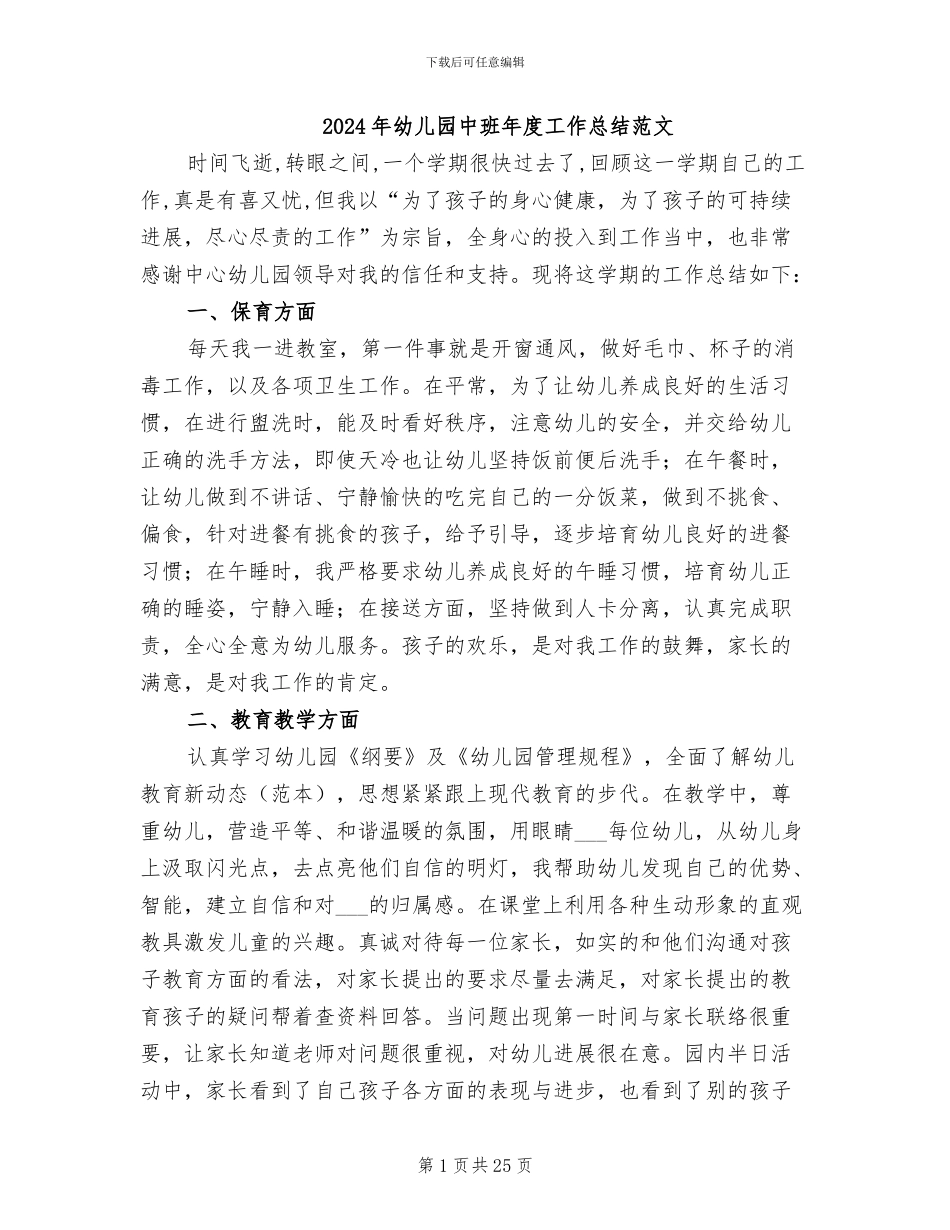 下载后可任意编辑

2024年幼儿园中班年度工作总结范文

时间飞逝,转眼之间,一个学期很快过去了,回顾这一学期自己的工作,真是有喜又忧,但我以“为了孩子的身心健康，为了孩子的可持续进展，尽心尽责的工作”为宗旨，全身心的投入到工作当中，也非常感谢中心幼儿园领导对我的信任和支持。现将这学期的工作总结如下：

一、保育方面

每天我一进教室，第一件事就是开窗通风，做好毛巾、杯子的消毒工作，以及各项卫生工作。在平常，为了让幼儿养成良好的生活习惯，在进行盥洗时，能及时看好秩序，注意幼儿的安全，并交给幼儿正确的洗手方法，即使天冷也让幼儿坚持饭前便后洗手；在午餐时，让幼儿做到不讲话、宁静愉快的吃完自己的一分饭菜，做到不挑食、偏食，针对进餐有挑食的孩子，给予引导，逐步培育幼儿良好的进餐习惯；在午睡时，我严格要求幼儿养成良好的午睡习惯，培育幼儿正确的睡姿，宁静入睡；在接送方面，坚持做到人卡分离，认真完成职责，全心全意为幼儿服务。孩子的欢乐，是对我工作的鼓舞，家长的满意，是对我工作的肯定。

二、教育教学方面

认真学习幼儿园《纲要》及《幼儿园管理规程》，全面了解幼儿教育新动态（范本），思想紧紧跟上现代教育的步代。在教学中，尊重幼儿，营造平等、和谐温暖的氛围，用眼睛___每位幼儿，从幼儿身上汲取闪光点，去点亮他们自信的明灯，我帮助幼儿发现自己的优势、智能，建立自信和对___的归属感。在课堂上利用各种生动形象的直观教具激发儿童的兴趣。真诚对待每一位家长，如实的和他们沟通对孩子教育方面的看法，对家长提出的要求尽量去满足，对家长提出的教育孩子的疑问帮着查资料回答。当问题出现第一时间与家长联络很重要，让家长知道老师对问题很重视，对幼儿进展很在意。园内半日活动中，家长看到了自己孩子各方面的表现与进步，也看到了别的孩子

第1页共25页